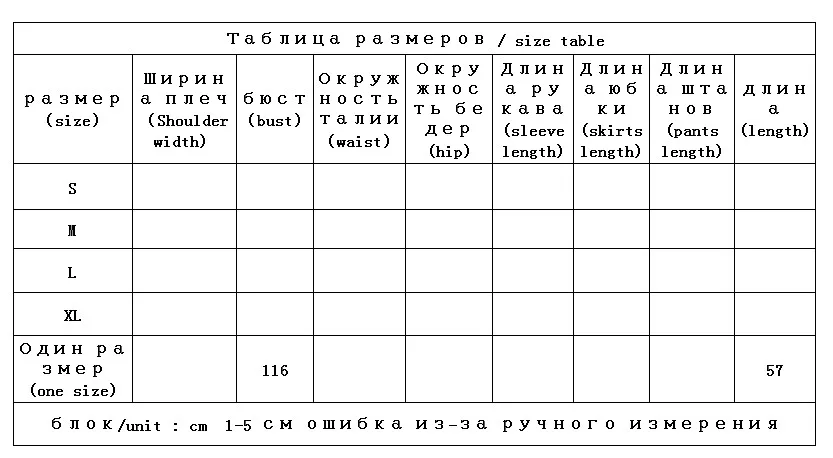 Таблица размеров / size table

| размер (size) | Ширина плеч (Shoulder width) | бюст (bust) | Окружность талии (waist) | Окружность бедер (hip) | Длина рукава (sleeve length) | Длина юбки (skirts length) | Длина штанов (pants length) | длина (length) |
|---|---|---|---|---|---|---|---|---|
| S | | | | | | | | |
| M | | | | | | | | |
| L | | | | | | | | |
| XL | | | | | | | | |
| Один размер (one size) | | 116 | | | | | | 57 |

блок/unit : cm 1-5 см ошибка из-за ручного измерения